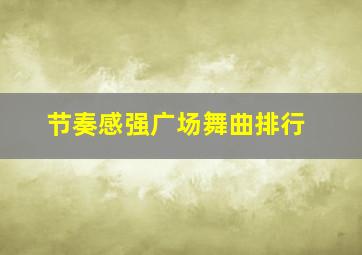 节奏感强广场舞曲排行